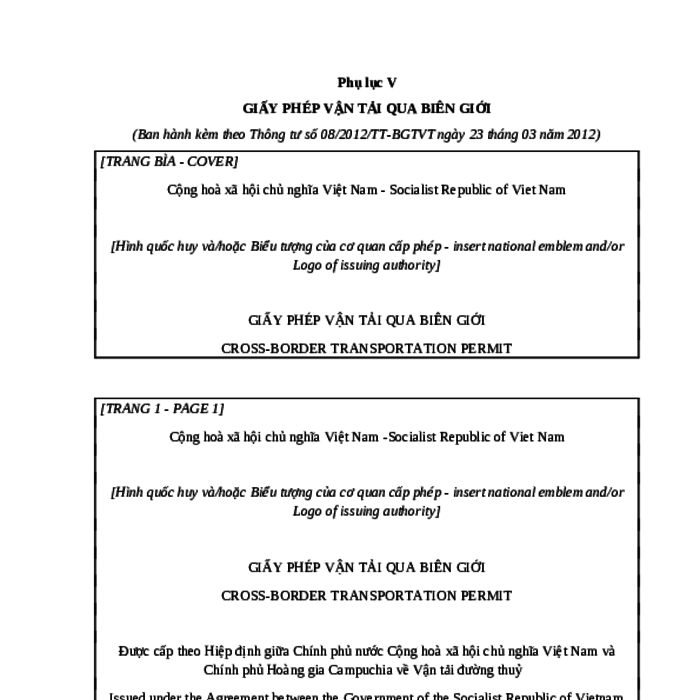 Phụ lục V

GIẤY PHÉP VẬN TẢI QUA BIÊN GIỚI

(Ban hành kèm theo Thông tư số 08/2012/TT-BGTVT ngày 23 tháng 03 năm 2012)

[TRANG BÌA - COVER]

Cộng hoà xã hội chủ nghĩa Việt Nam - Socialist Republic of Viet Nam

[Hình quốc huy và/hoặc Biểu tượng của cơ quan cấp phép - insert national emblem and/or Logo of issuing authority]

GIẤY PHÉP VẬN TẢI QUA BIÊN GIỚI

CROSS-BORDER TRANSPORTATION PERMIT

[TRANG 1 - PAGE 1]

Cộng hoà xã hội chủ nghĩa Việt Nam -Socialist Republic of Viet Nam

[Hình quốc huy và/hoặc Biểu tượng của cơ quan cấp phép - insert national emblem and/or Logo of issuing authority]

GIẤY PHÉP VẬN TẢI QUA BIÊN GIỚI

CROSS-BORDER TRANSPORTATION PERMIT

Được cấp theo Hiệp định giữa Chính phủ nước Cộng hoà xã hội chủ nghĩa Việt Nam và Chính phủ Hoàng gia Campuchia về Vận tải đường thuỷ

Issued under the Agreement between the Government of the Socialist Republic of Vietnam